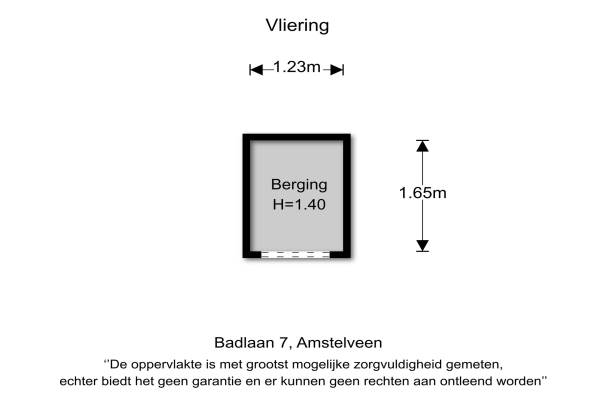 Vliering

1.23m

Berging
H=1.40

1.65m

Badlaan 7, Amstelveen
''De oppervlakte is met grootst mogelijke zorgvuldigheid gemeten, echter biedt het geen garantie en er kunnen geen rechten aan ontleend worden''